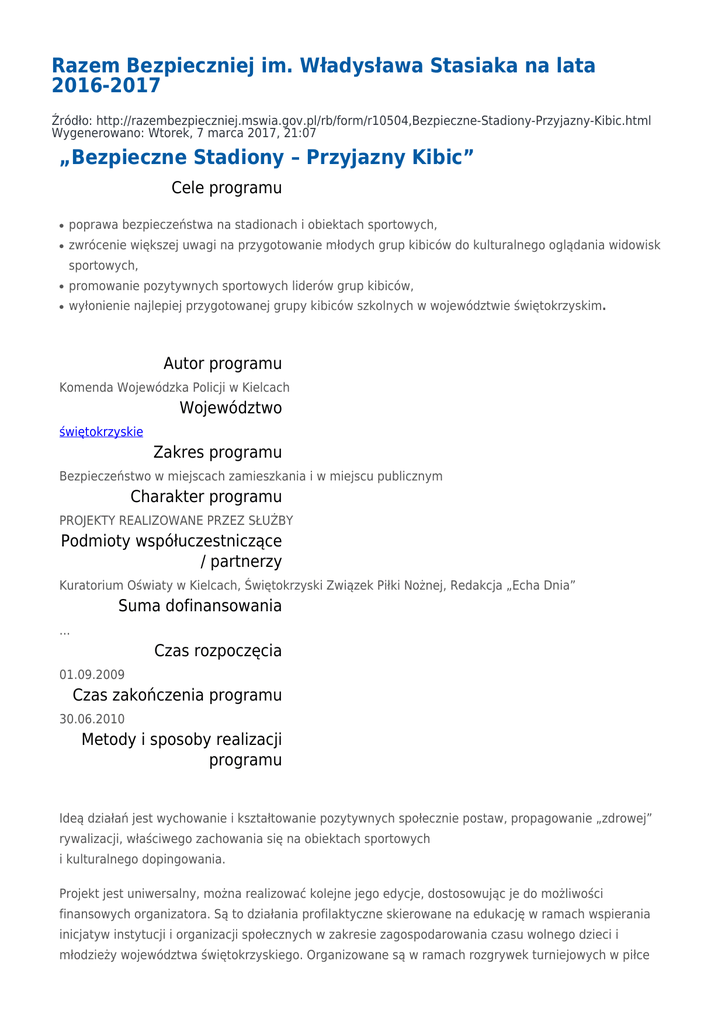 Razem Bezpieczniej im. Władysława Stasiaka na lata 2016-2017

Źródło: http://razembezpieczniej.mswia.gov.pl/rb/form/r10504,Bezpieczne-Stadiony-Przyjazny-Kibic.html
Wygenerowano: Wtorek, 7 marca 2017, 21:07

„Bezpieczne Stadiony – Przyjazny Kibic”

Cele programu

• poprawa bezpieczeństwa na stadionach i obiektach sportowych,
• zwrócenie większej uwagi na przygotowanie młodych grup kibiców do kulturalnego oglądania widowisk sportowych,
• promowanie pozytywnych sportowych liderów grup kibiców,
• wyłonienie najlepiej przygotowanej grupy kibiców szkolnych w województwie świętokrzyskim.

Autor programu

Komenda Wojewódzka Policji w Kielcach

Województwo

świętokrzyskie

Zakres programu

Bezpieczeństwo w miejscach zamieszkania i w miejscu publicznym

Charakter programu

PROJEKTY REALIZOWANE PRZEZ SŁUŻBY

Podmioty współuczestniczące / partnerzy

Kuratorium Oświaty w Kielcach, Świętokrzyski Związek Piłki Nożnej, Redakcja „Echa Dnia”

Suma dofinansowania

...

Czas rozpoczęcia

01.09.2009

Czas zakończenia programu

30.06.2010

Metody i sposoby realizacji programu

Ideą działań jest wychowanie i kształtowanie pozytywnych społecznie postaw, propagowanie „zdrowej” rywalizacji, właściwego zachowania się na obiektach sportowych
i kulturalnego dopingowania.

Projekt jest uniwersalny, można realizować kolejne jego edycje, dostosowując je do możliwości finansowych organizatora. Są to działania profilaktyczne skierowane na edukację w ramach wspierania inicjatyw instytucji i organizacji społecznych w zakresie zagospodarowania czasu wolnego dzieci i młodzieży województwa świętokrzyskiego. Organizowane są w ramach rozgrywek turniejowych w piłce